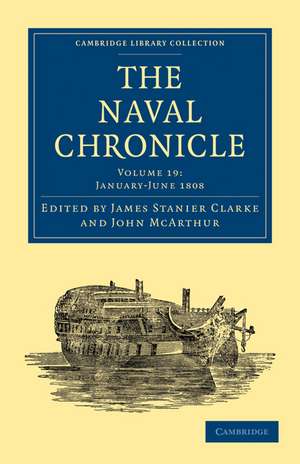 CAMBRIDGE LIBRARY COLLECTION

THE NAVAL CHRONICLE

VOLUME 19: JANUARY-JUNE 1808

EDITED BY JAMES STANIER CLARKE AND JOHN MCARTHUR

CAMBRIDGE